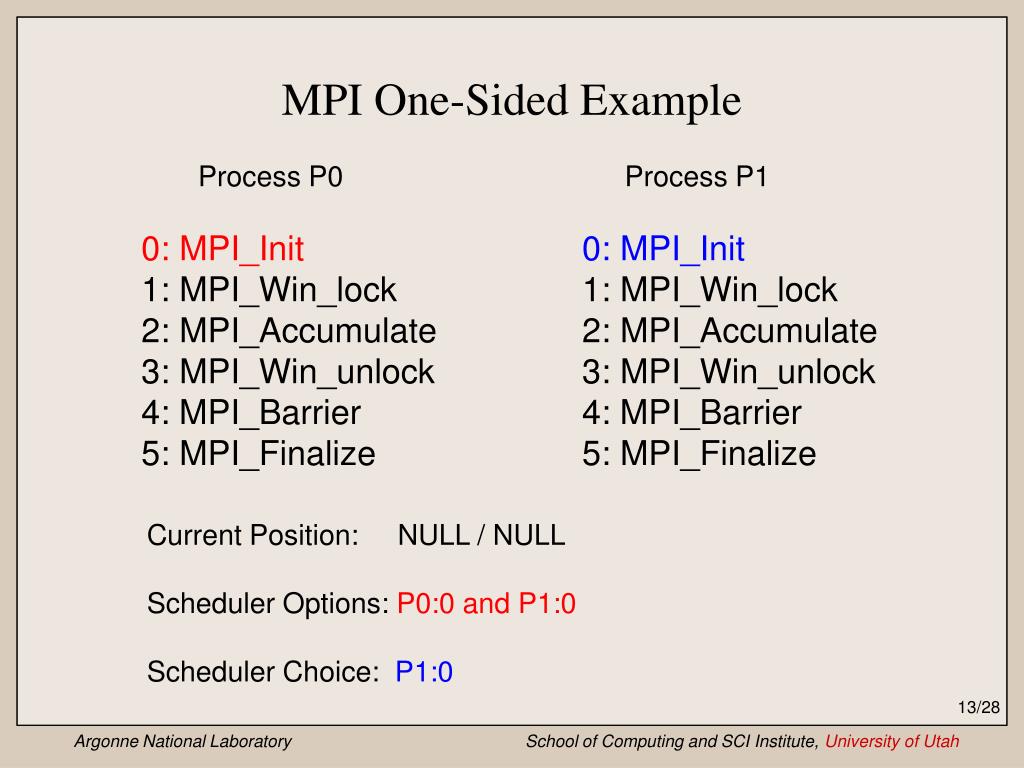 MPI One-Sided Example

Process P0

0: MPI_Init
1: MPI_Win_lock
2: MPI_Accumulate
3: MPI_Win_unlock
4: MPI_Barrier
5: MPI_Finalize

Process P1

0: MPI_Init
1: MPI_Win_lock
2: MPI_Accumulate
3: MPI_Win_unlock
4: MPI_Barrier
5: MPI_Finalize

Current Position: NULL / NULL

Scheduler Options: P0:0 and P1:0

Scheduler Choice: P1:0

13/28

Argonne National Laboratory

School of Computing and SCI Institute, University of Utah